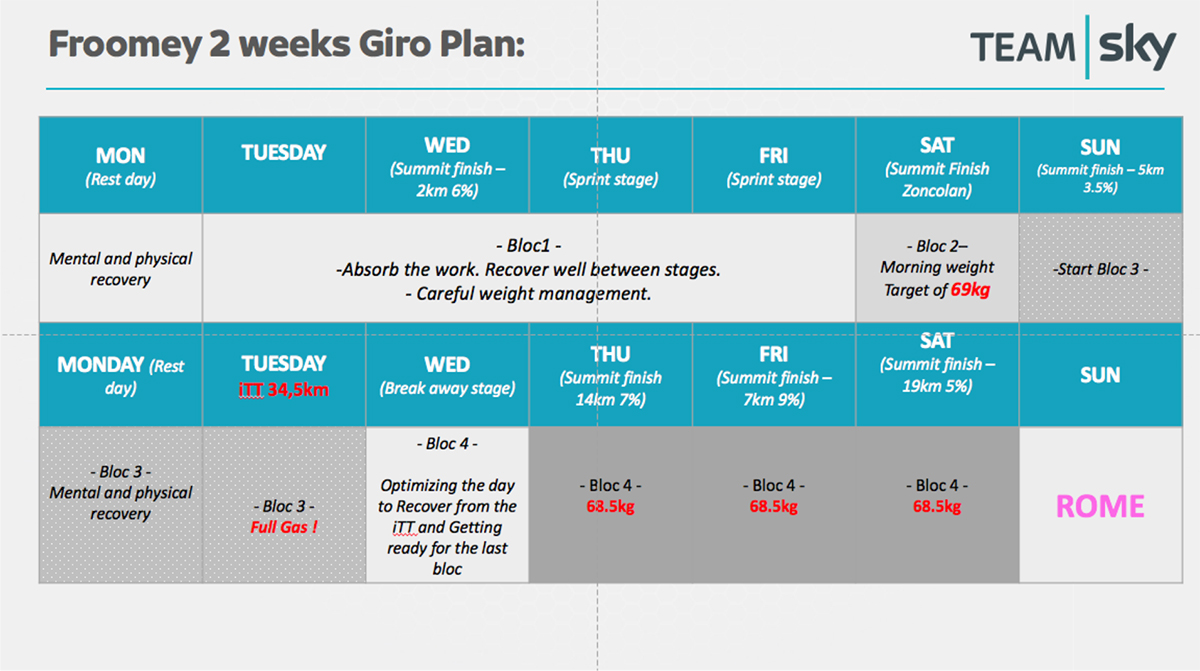 Froomey 2 weeks Giro Plan:

TEAM sky

| MON (Rest day) | TUESDAY | WED (Summit finish – 2km 6%) | THU (Sprint stage) | FRI (Sprint stage) | SAT (Summit Finish Zoncolan) | SUN (Summit finish – 5km 3.5%) |
|---|---|---|---|---|---|---|
| Mental and physical recovery | - Bloc1 - -Absorb the work. Recover well between stages. - Careful weight management. | | | | - Bloc 2– Morning weight Target of 69kg | -Start Bloc 3 - |
| MONDAY (Rest day) | TUESDAY iTT 34,5km | WED (Break away stage) | THU (Summit finish 14km 7%) | FRI (Summit finish – 7km 9%) | SAT (Summit finish – 19km 5%) | SUN |
| - Bloc 3 - Mental and physical recovery | - Bloc 3 - Full Gas ! | - Bloc 4 - Optimizing the day to Recover from the iTT and Getting ready for the last bloc | - Bloc 4 - 68.5kg | - Bloc 4 - 68.5kg | - Bloc 4 - 68.5kg | ROME |